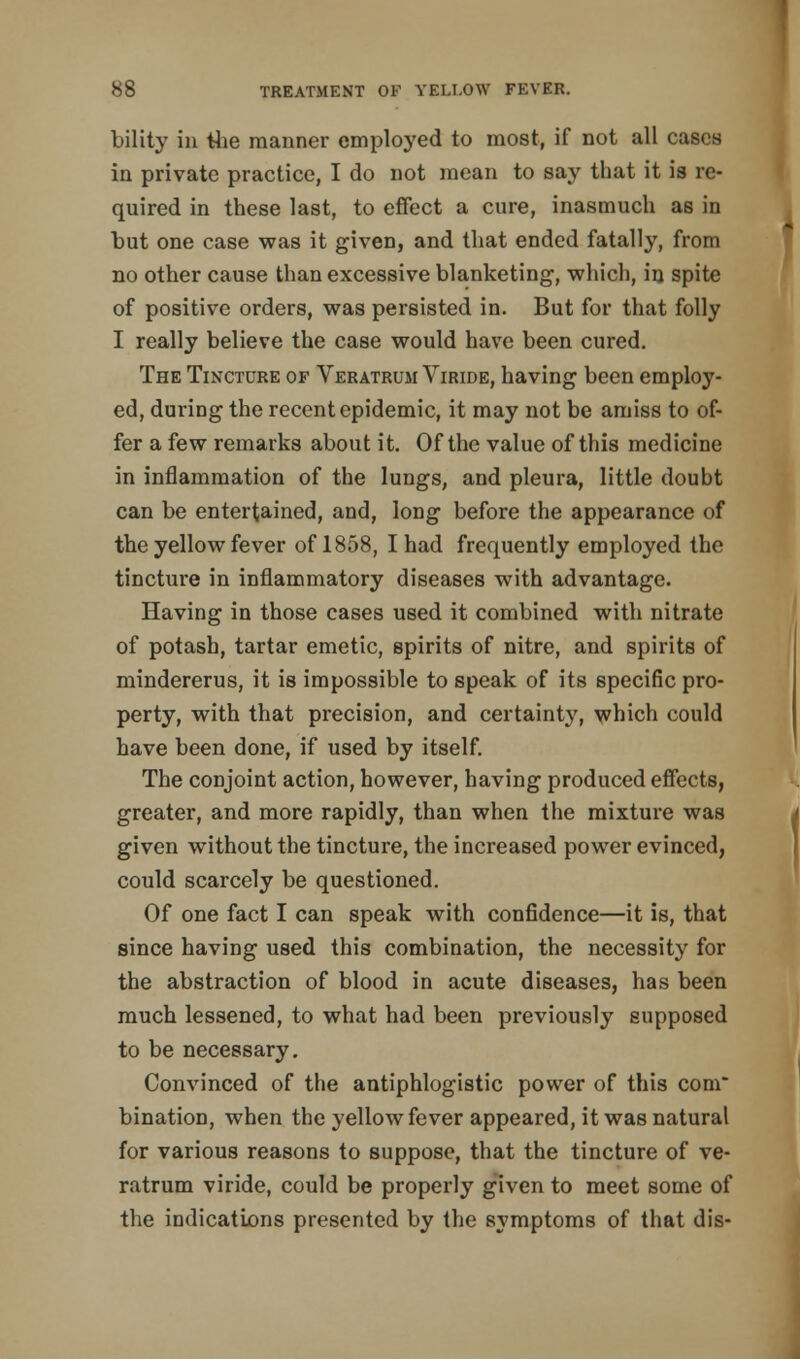 88 TREATMENT OF YELLOW FEVER.

bility in the manner employed to most, if not all cases in private practice, I do not mean to say that it is required in these last, to effect a cure, inasmuch as in but one case was it given, and that ended fatally, from no other cause than excessive blanketing, which, in spite of positive orders, was persisted in. But for that folly I really believe the case would have been cured.

The Tincture of Veratrum Viride, having been employed, during the recent epidemic, it may not be amiss to offer a few remarks about it. Of the value of this medicine in inflammation of the lungs, and pleura, little doubt can be entertained, and, long before the appearance of the yellow fever of 1858, I had frequently employed the tincture in inflammatory diseases with advantage.

Having in those cases used it combined with nitrate of potash, tartar emetic, spirits of nitre, and spirits of mindererus, it is impossible to speak of its specific property, with that precision, and certainty, which could have been done, if used by itself.

The conjoint action, however, having produced effects, greater, and more rapidly, than when the mixture was given without the tincture, the increased power evinced, could scarcely be questioned.

Of one fact I can speak with confidence—it is, that since having used this combination, the necessity for the abstraction of blood in acute diseases, has been much lessened, to what had been previously supposed to be necessary.

Convinced of the antiphlogistic power of this combination, when the yellow fever appeared, it was natural for various reasons to suppose, that the tincture of veratrum viride, could be properly given to meet some of the indications presented by the symptoms of that dis-